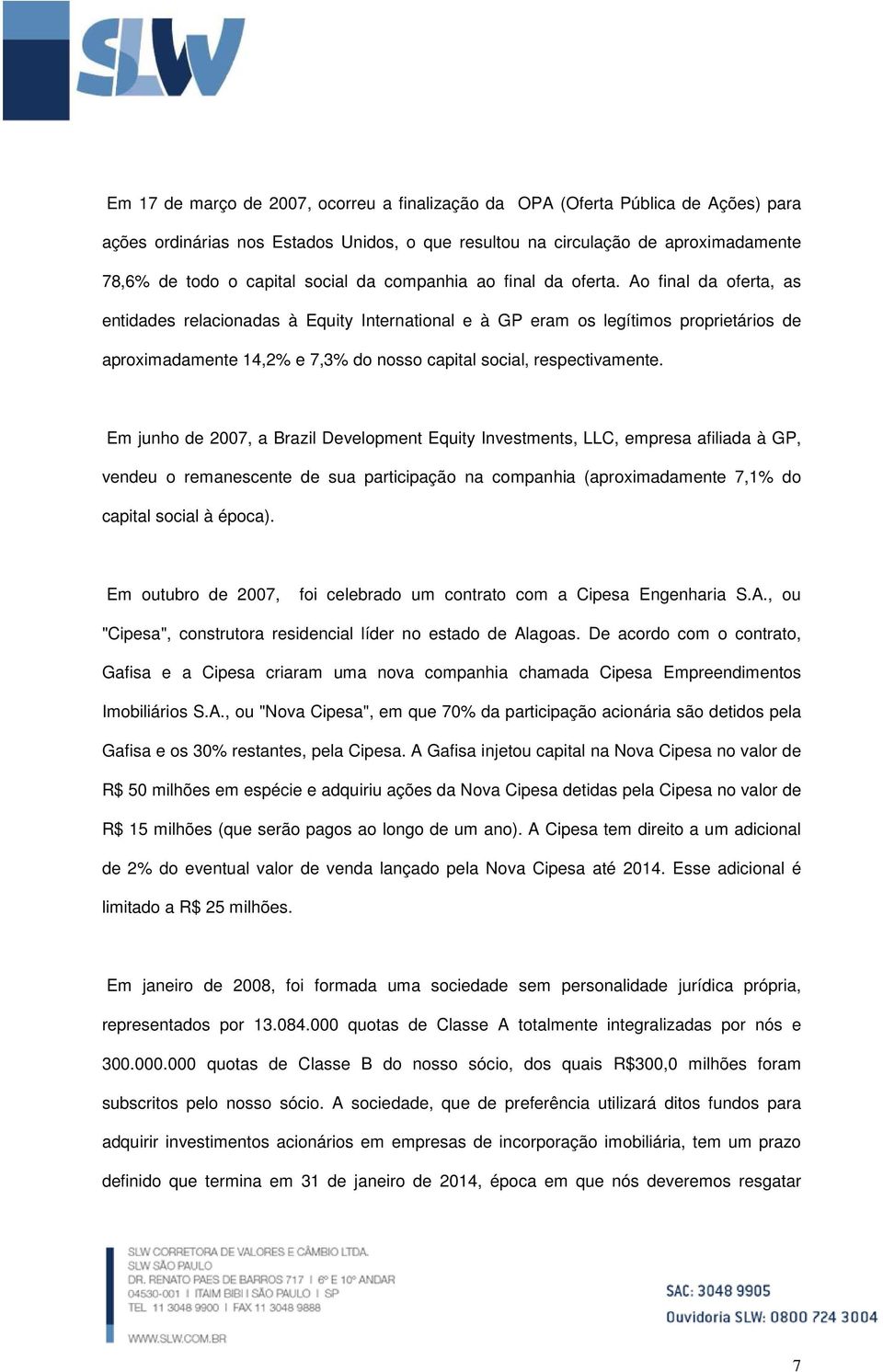 SLW

Em 17 de março de 2007, ocorreu a finalização da OPA (Oferta Pública de Ações) para ações ordinárias nos Estados Unidos, o que resultou na circulação de aproximadamente 78,6% de todo o capital social da companhia ao final da oferta. Ao final da oferta, as entidades relacionadas à Equity International e à GP eram os legítimos proprietários de aproximadamente 14,2% e 7,3% do nosso capital social, respectivamente.

Em junho de 2007, a Brazil Development Equity Investments, LLC, empresa afiliada à GP, vendeu o remanescente de sua participação na companhia (aproximadamente 7,1% do capital social à época).

Em outubro de 2007, foi celebrado um contrato com a Cipesa Engenharia S.A., ou "Cipesa", construtora residencial líder no estado de Alagoas. De acordo com o contrato, Gafisa e a Cipesa criaram uma nova companhia chamada Cipesa Empreendimentos Imobiliários S.A., ou "Nova Cipesa", em que 70% da participação acionária são detidos pela Gafisa e os 30% restantes, pela Cipesa. A Gafisa injetou capital na Nova Cipesa no valor de R$ 50 milhões em espécie e adquiriu ações da Nova Cipesa detidas pela Cipesa no valor de R$ 15 milhões (que serão pagos ao longo de um ano). A Cipesa tem direito a um adicional de 2% do eventual valor de venda lançado pela Nova Cipesa até 2014. Esse adicional é limitado a R$ 25 milhões.

Em janeiro de 2008, foi formada uma sociedade sem personalidade jurídica própria, representados por 13.084.000 quotas de Classe A totalmente integralizadas por nós e 300.000.000 quotas de Classe B do nosso sócio, dos quais R$300,0 milhões foram subscritos pelo nosso sócio. A sociedade, que de preferência utilizará ditos fundos para adquirir investimentos acionários em empresas de incorporação imobiliária, tem um prazo definido que termina em 31 de janeiro de 2014, época em que nós deveremos resgatar

SLW CORRETORA DE VALORES E CÂMBIO LTDA.
SLW SÃO PAULO
DR. RENATO PAES DE BARROS 717 | 6º E 10º ANDAR
04530-001 | ITAIM BIBI | SÃO PAULO | SP
TEL 11 3048 9900 | FAX 11 3048 9888
WWW.SLW.COM.BR

SAC: 3048 9905
Ouvidoria SLW: 0800 724 3004

7